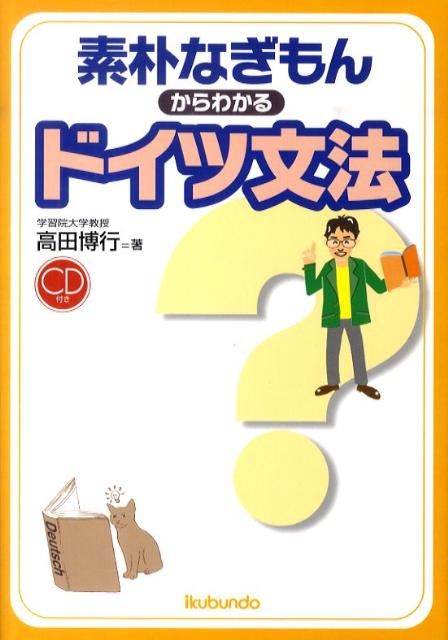 素朴なぎもん
からわかる
ドイツ文法

学習院大学教授
高田博行＝著

CD
付き

Deutsch

ikubundo